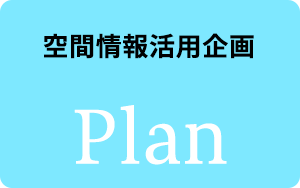 空間情報活用企画

Plan